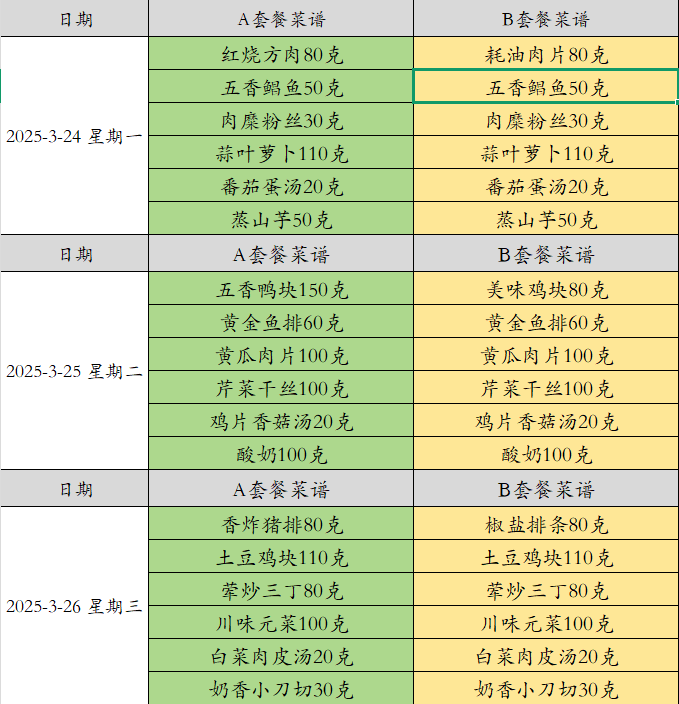 | 日期 | A套餐菜谱 | B套餐菜谱 |
|---|---|---|
| 2025-3-24 星期一 | 红烧方肉80克 | 耗油肉片80克 |
| | 五香鲳鱼50克 | 五香鲳鱼50克 |
| | 肉糜粉丝30克 | 肉糜粉丝30克 |
| | 蒜叶萝卜110克 | 蒜叶萝卜110克 |
| | 番茄蛋汤20克 | 番茄蛋汤20克 |
| | 蒸山芋50克 | 蒸山芋50克 |
| 日期 | A套餐菜谱 | B套餐菜谱 |
| 2025-3-25 星期二 | 五香鸭块150克 | 美味鸡块80克 |
| | 黄金鱼排60克 | 黄金鱼排60克 |
| | 黄瓜肉片100克 | 黄瓜肉片100克 |
| | 芹菜干丝100克 | 芹菜干丝100克 |
| | 鸡片香菇汤20克 | 鸡片香菇汤20克 |
| | 酸奶100克 | 酸奶100克 |
| 日期 | A套餐菜谱 | B套餐菜谱 |
| 2025-3-26 星期三 | 香炸猪排80克 | 椒盐排条80克 |
| | 土豆鸡块110克 | 土豆鸡块110克 |
| | 荤炒三丁80克 | 荤炒三丁80克 |
| | 川味元菜100克 | 川味元菜100克 |
| | 白菜肉皮汤20克 | 白菜肉皮汤20克 |
| | 奶香小刀切30克 | 奶香小刀切30克 |